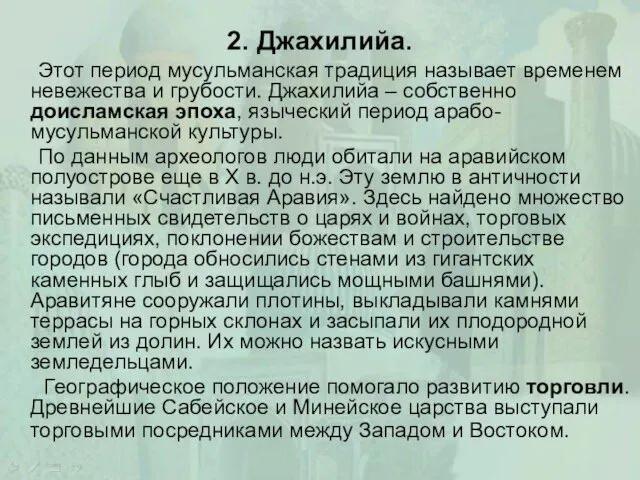 2. Джахилийа.

Этот период мусульманская традиция называет временем невежества и грубости. Джахилийа – собственно доисламская эпоха, языческий период арабо-мусульманской культуры.

По данным археологов люди обитали на аравийском полуострове еще в X в. до н.э. Эту землю в античности называли «Счастливая Аравия». Здесь найдено множество письменных свидетельств о царях и войнах, торговых экспедициях, поклонении божествам и строительстве городов (города обносились стенами из гигантских каменных глыб и защищались мощными башнями). Аравитяне сооружали плотины, выкладывали камнями террасы на горных склонах и засыпали их плодородной землей из долин. Их можно назвать искусными земледельцами.

Географическое положение помогало развитию торговли. Древнейшие Сабейское и Минейское царства выступали торговыми посредниками между Западом и Востоком.